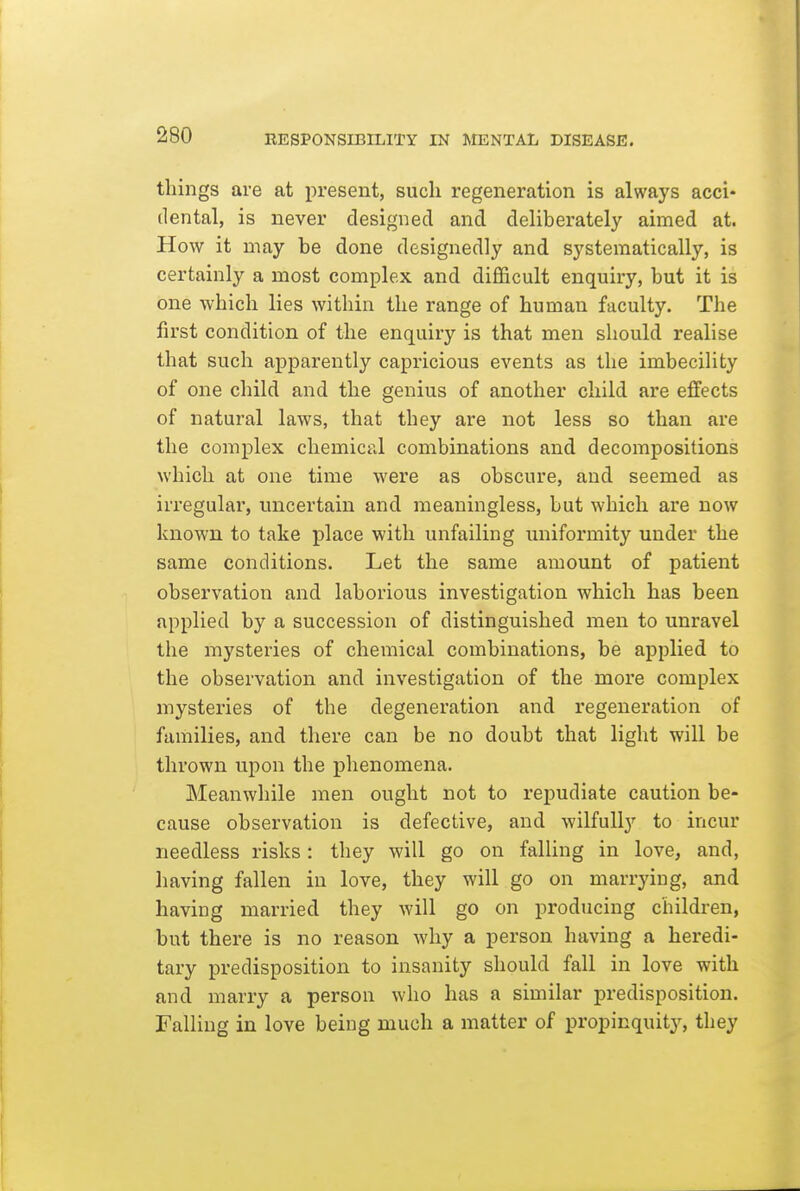 280 RESPONSIBILITY IN MENTAL DISEASE.

things are at present, such regeneration is always accidental, is never designed and deliberately aimed at. How it may be done designedly and systematically, is certainly a most complex and difficult enquiry, but it is one which lies within the range of human faculty. The first condition of the enquiry is that men should realise that such apparently capricious events as the imbecility of one child and the genius of another child are effects of natural laws, that they are not less so than are the complex chemical combinations and decompositions which at one time were as obscure, and seemed as irregular, uncertain and meaningless, but which are now known to take place with unfailing uniformity under the same conditions. Let the same amount of patient observation and laborious investigation which has been applied by a succession of distinguished men to unravel the mysteries of chemical combinations, be applied to the observation and investigation of the more complex mysteries of the degeneration and regeneration of families, and there can be no doubt that light will be thrown upon the phenomena.

Meanwhile men ought not to repudiate caution because observation is defective, and wilfully to incur needless risks: they will go on falling in love, and, having fallen in love, they will go on marrying, and having married they will go on producing children, but there is no reason why a person having a hereditary predisposition to insanity should fall in love with and marry a person who has a similar predisposition. Falling in love being much a matter of propinquity, they